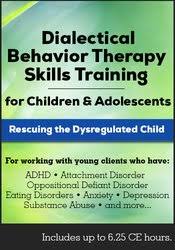 Dialectical Behavior Therapy Skills Training

for Children & Adolescents

Rescuing the Dysregulated Child

For working with young clients who have:

ADHD • Attachment Disorder
Oppositional Defiant Disorder
Eating Disorders • Anxiety • Depression
Substance Abuse • and more...

Includes up to 6.25 CE hours.